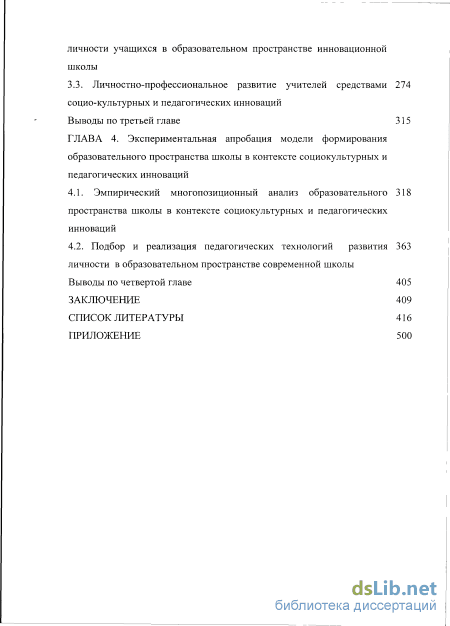 личности учащихся в образовательном пространстве инновационной школы

3.3. Личностно-профессиональное развитие учителей средствами социо-культурных и педагогических инноваций 274

Выводы по третьей главе 315

ГЛАВА 4. Экспериментальная апробация модели формирования образовательного пространства школы в контексте социокультурных и педагогических инноваций

4.1. Эмпирический многопозиционный анализ образовательного пространства школы в контексте социокультурных и педагогических инноваций 318

4.2. Подбор и реализация педагогических технологий развития личности в образовательном пространстве современной школы 363

Выводы по четвертой главе 405

ЗАКЛЮЧЕНИЕ 409

СПИСОК ЛИТЕРАТУРЫ 416

ПРИЛОЖЕНИЕ 500

dsLib.net
библиотека диссертаций